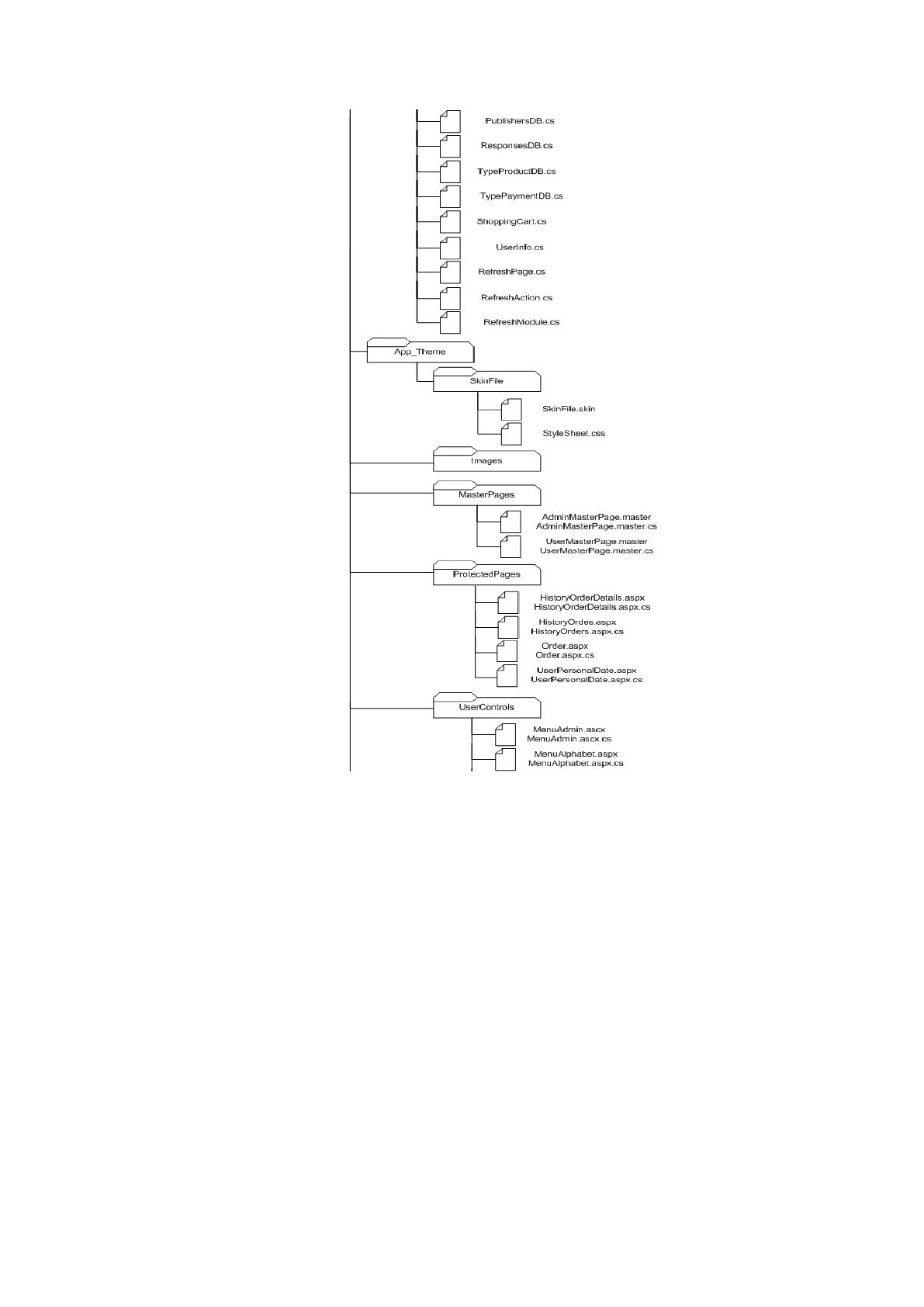 PublishersDB.cs
ResponsesDB.cs
TypeProductDB.cs
TypePaymentDB.cs
ShoppingCart.cs
UserInfo.cs
RefreshPage.cs
RefreshAction.cs
RefreshModule.cs
App_Theme
SkinFile
SkinFile.skin
StyleSheet.css
Images
MasterPages
AdminMasterPage.master
AdminMasterPage.master.cs
UserMasterPage.master
UserMasterPage.master.cs
ProtectedPages
HistoryOrderDetails.aspx
HistoryOrderDetails.aspx.cs
HistoryOrdes.aspx
HistoryOrders.aspx.cs
Order.aspx
Order.aspx.cs
UserPersonalDate.aspx
UserPersonalDate.aspx.cs
UserControls
MenuAdmin.ascx
MenuAdmin.ascx.cs
MenuAlphabet.aspx
MenuAlphabet.aspx.cs